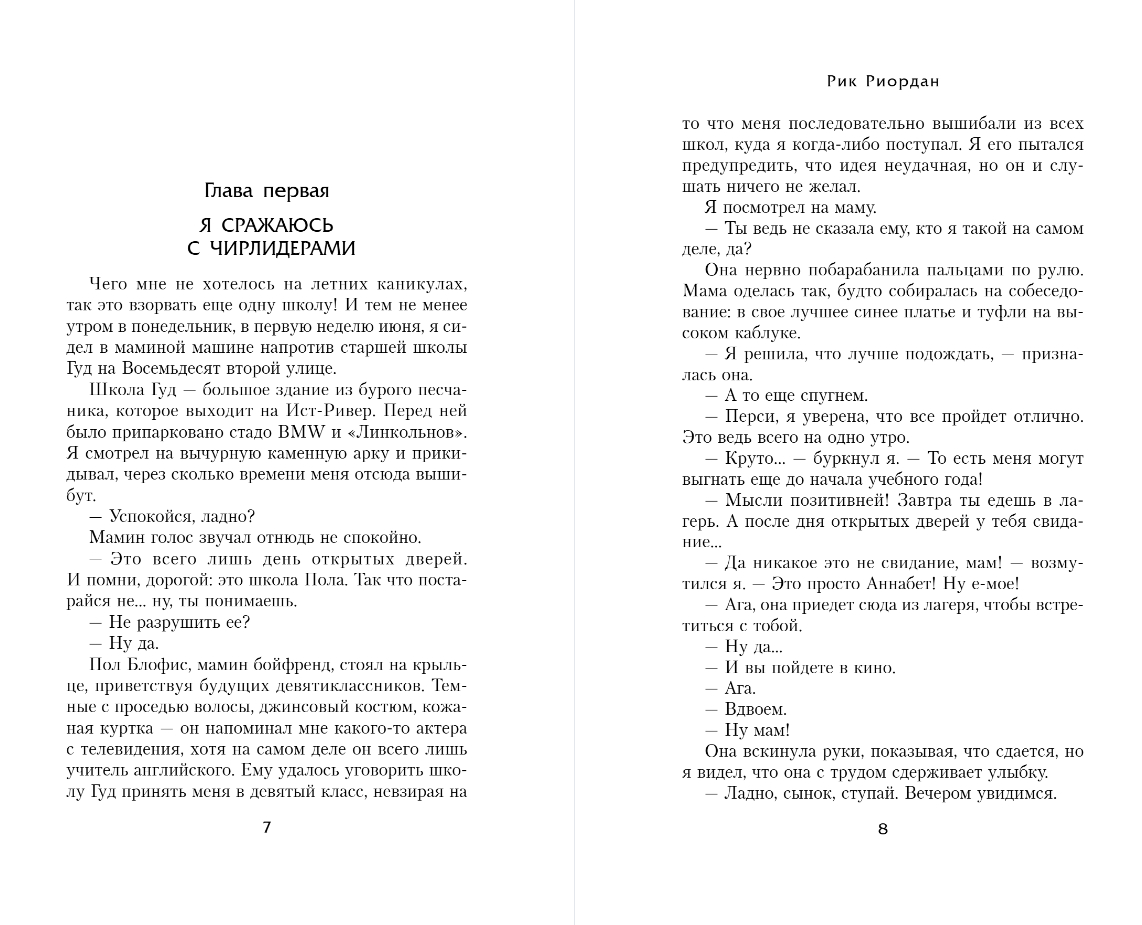 Глава первая

Я СРАЖАЮСЬ С ЧИРЛИДЕРАМИ

Чего мне не хотелось на летних каникулах, так это взорвать еще одну школу! И тем не менее утром в понедельник, в первую неделю июня, я сидел в маминой машине напротив старшей школы Гуд на Восемьдесят второй улице.

Школа Гуд — большое здание из бурого песчаника, которое выходит на Ист-Ривер. Перед ней было припарковано стадо BMW и «Линкольнов». Я смотрел на вычурную каменную арку и прикидывал, через сколько времени меня отсюда вышибут.

— Успокойся, ладно?

Мамин голос звучал отнюдь не спокойно.

— Это всего лишь день открытых дверей. И помни, дорогой: это школа Пола. Так что постарайся не... ну, ты понимаешь.

— Не разрушить ее?

— Ну да.

Пол Блофис, мамин бойфренд, стоял на крыльце, приветствуя будущих девятиклассников. Темные с проседью волосы, джинсовый костюм, кожаная куртка — он напоминал мне какого-то актера с телевидения, хотя на самом деле он всего лишь учитель английского. Ему удалось уговорить школу Гуд принять меня в девятый класс, невзирая на

7

Рик Риордан

то что меня последовательно вышибали из всех школ, куда я когда-либо поступал. Я его пытался предупредить, что идея неудачная, но он и слушать ничего не желал.

Я посмотрел на маму.

— Ты ведь не сказала ему, кто я такой на самом деле, да?

Она нервно побарабанила пальцами по рулю. Мама оделась так, будто собиралась на собеседование: в свое лучшее синее платье и туфли на высоком каблуке.

— Я решила, что лучше подождать, — призналась она.

— А то еще спугнем.

— Перси, я уверена, что все пройдет отлично. Это ведь всего на одно утро.

— Круто... — буркнул я. — То есть меня могут выгнать еще до начала учебного года!

— Мысли позитивней! Завтра ты едешь в лагерь. А после дня открытых дверей у тебя свидание...

— Да никакое это не свидание, мам! — возмутился я. — Это просто Аннабет! Ну е-мое!

— Ага, она приедет сюда из лагеря, чтобы встретиться с тобой.

— Ну да...

— И вы пойдете в кино.

— Ага.

— Вдвоем.

— Ну мам!

Она вскинула руки, показывая, что сдается, но я видел, что она с трудом сдерживает улыбку.

— Ладно, сынок, ступай. Вечером увидимся.

8